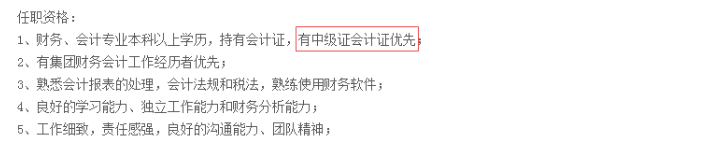 任职资格：

1、财务、会计专业本科以上学历，持有会计证，有中级证会计证优先；

2、有集团财务会计工作经历者优先；

3、熟悉会计报表的处理，会计法规和税法，熟练使用财务软件；

4、良好的学习能力、独立工作能力和财务分析能力；

5、工作细致，责任感强，良好的沟通能力、团队精神；